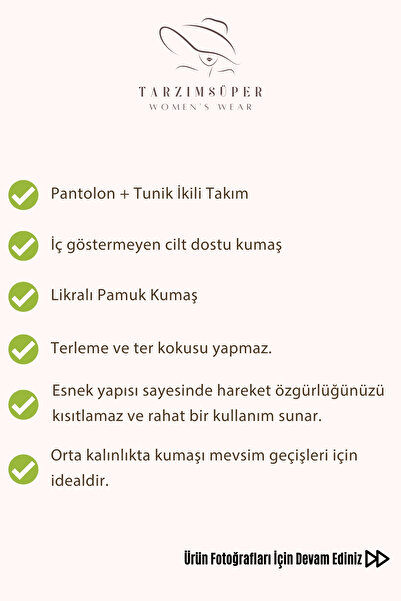 TARZIMSÜPER
WOMEN'S WEAR

Pantolon + Tunik İkili Takım

İç göstermeyen cilt dostu kumaş

Likralı Pamuk Kumaş

Terleme ve ter kokusu yapmaz.

Esnek yapısı sayesinde hareket özgürlüğünüzü kısıtlamaz ve rahat bir kullanım sunar.

Orta kalınlıkta kumaşı mevsim geçişleri için idealdir.

Ürün Fotoğrafları İçin Devam Ediniz